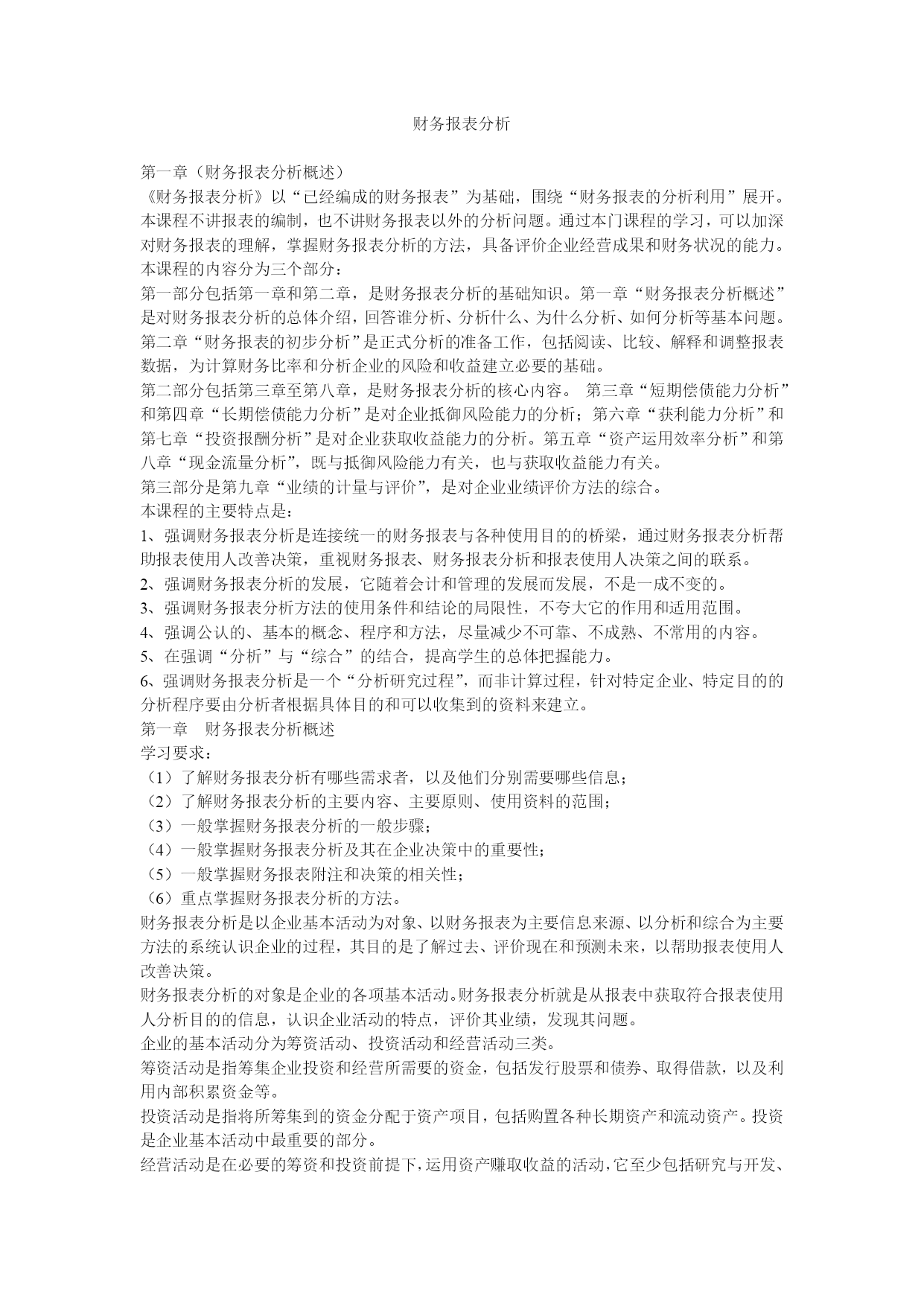 财务报表分析

第一章（财务报表分析概述）
《财务报表分析》以“已经编成的财务报表”为基础，围绕“财务报表的分析利用”展开。本课程不讲报表的编制，也不讲财务报表以外的分析问题。通过本门课程的学习，可以加深对财务报表的理解，掌握财务报表分析的方法，具备评价企业经营成果和财务状况的能力。
本课程的内容分为三个部分：
第一部分包括第一章和第二章，是财务报表分析的基础知识。第一章“财务报表分析概述”是对财务报表分析的总体介绍，回答谁分析、分析什么、为什么分析、如何分析等基本问题。第二章“财务报表的初步分析”是正式分析的准备工作，包括阅读、比较、解释和调整报表数据，为计算财务比率和分析企业的风险和收益建立必要的基础。
第二部分包括第三章至第八章，是财务报表分析的核心内容。 第三章“短期偿债能力分析”和第四章“长期偿债能力分析”是对企业抵御风险能力的分析；第六章“获利能力分析”和第七章“投资报酬分析”是对企业获取收益能力的分析。第五章“资产运用效率分析”和第八章“现金流量分析”，既与抵御风险能力有关，也与获取收益能力有关。
第三部分是第九章“业绩的计量与评价”，是对企业业绩评价方法的综合。
本课程的主要特点是：
1、强调财务报表分析是连接统一的财务报表与各种使用目的的桥梁，通过财务报表分析帮助报表使用人改善决策，重视财务报表、财务报表分析和报表使用人决策之间的联系。
2、强调财务报表分析的发展，它随着会计和管理的发展而发展，不是一成不变的。
3、强调财务报表分析方法的使用条件和结论的局限性，不夸大它的作用和适用范围。
4、强调公认的、基本的概念、程序和方法，尽量减少不可靠、不成熟、不常用的内容。
5、在强调“分析”与“综合”的结合，提高学生的总体把握能力。
6、强调财务报表分析是一个“分析研究过程”，而非计算过程，针对特定企业、特定目的的分析程序要由分析者根据具体目的和可以收集到的资料来建立。
第一章 财务报表分析概述
学习要求：
（1）了解财务报表分析有哪些需求者，以及他们分别需要哪些信息；
（2）了解财务报表分析的主要内容、主要原则、使用资料的范围；
（3）一般掌握财务报表分析的一般步骤；
（4）一般掌握财务报表分析及其在企业决策中的重要性；
（5）一般掌握财务报表附注和决策的相关性；
（6）重点掌握财务报表分析的方法。
财务报表分析是以企业基本活动为对象、以财务报表为主要信息来源、以分析和综合为主要方法的系统认识企业的过程，其目的是了解过去、评价现在和预测未来，以帮助报表使用人改善决策。
财务报表分析的对象是企业的各项基本活动。财务报表分析就是从报表中获取符合报表使用人分析目的的信息，认识企业活动的特点，评价其业绩，发现其问题。
企业的基本活动分为筹资活动、投资活动和经营活动三类。
筹资活动是指筹集企业投资和经营所需要的资金，包括发行股票和债券、取得借款，以及利用内部积累资金等。
投资活动是指将所筹集到的资金分配于资产项目，包括购置各种长期资产和流动资产。投资是企业基本活动中最重要的部分。
经营活动是在必要的筹资和投资前提下，运用资产赚取收益的活动，它至少包括研究与开发、